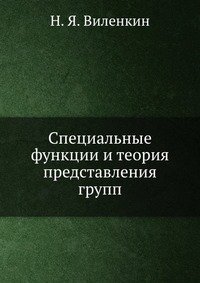 Н. Я. Виленкин

Специальные функции и теория представления групп